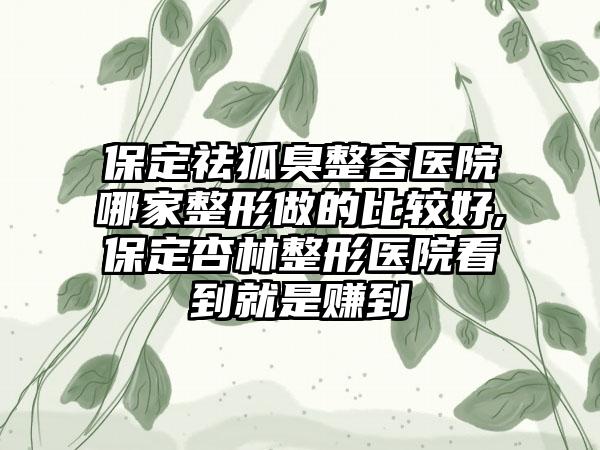 保定祛狐臭整容医院哪家整形做的比较好,保定杏林整形医院看到就是赚到